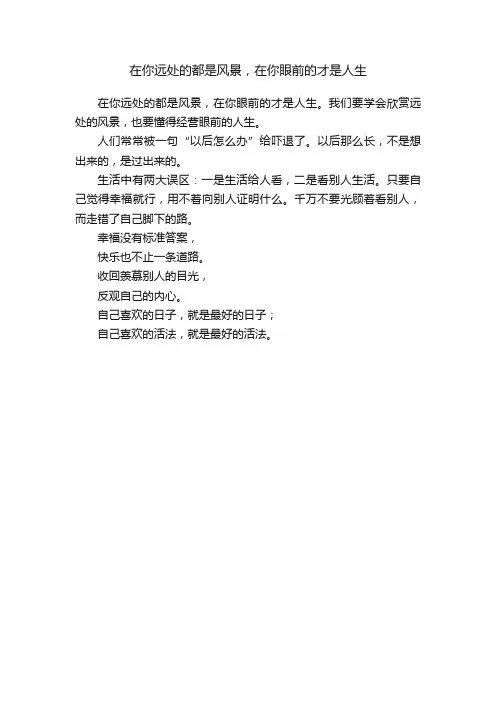 在你远处的都是风景，在你眼前的才是人生

在你远处的都是风景，在你眼前的才是人生。我们要学会欣赏远处的风景，也要懂得经营眼前的人生。

人们常常被一句“以后怎么办”给吓退了。以后那么长，不是想出来的，是过出来的。

生活中有两大误区：一是生活给人看，二是看别人生活。只要自己觉得幸福就行，用不着向别人证明什么。千万不要光顾着看别人，而走错了自己脚下的路。

幸福没有标准答案，

快乐也不止一条道路。

收回羡慕别人的目光，

反观自己的内心。

自己喜欢的日子，就是最好的日子；

自己喜欢的活法，就是最好的活法。